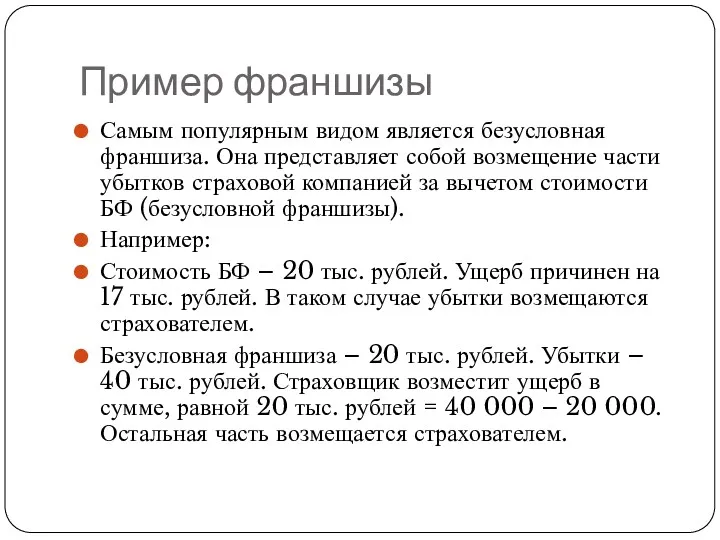 Пример франшизы

Самым популярным видом является безусловная франшиза. Она представляет собой возмещение части убытков страховой компанией за вычетом стоимости БФ (безусловной франшизы).

Например:

Стоимость БФ – 20 тыс. рублей. Ущерб причинен на 17 тыс. рублей. В таком случае убытки возмещаются страхователем.

Безусловная франшиза – 20 тыс. рублей. Убытки – 40 тыс. рублей. Страховщик возместит ущерб в сумме, равной 20 тыс. рублей = 40 000 – 20 000. Остальная часть возмещается страхователем.